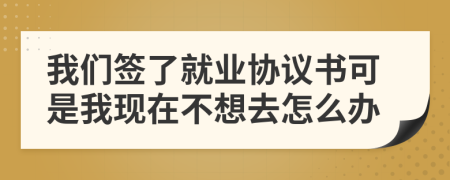 我们签了就业协议书可是我现在不想去怎么办